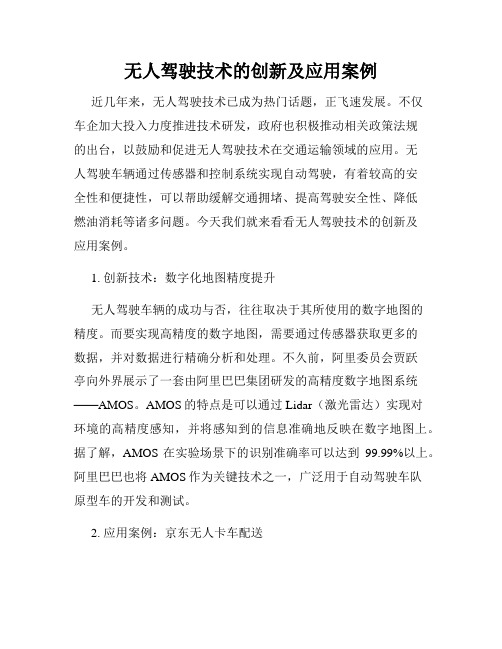 无人驾驶技术的创新及应用案例

近几年来，无人驾驶技术已成为热门话题，正飞速发展。不仅车企加大投入力度推进技术研发，政府也积极推动相关政策法规的出台，以鼓励和促进无人驾驶技术在交通运输领域的应用。无人驾驶车辆通过传感器和控制系统实现自动驾驶，有着较高的安全性和便捷性，可以帮助缓解交通拥堵、提高驾驶安全性、降低燃油消耗等诸多问题。今天我们就来看看无人驾驶技术的创新及应用案例。

1. 创新技术：数字化地图精度提升

无人驾驶车辆的成功与否，往往取决于其所使用的数字地图的精度。而要实现高精度的数字地图，需要通过传感器获取更多的数据，并对数据进行精确分析和处理。不久前，阿里委员会贾跃亭向外界展示了一套由阿里巴巴集团研发的高精度数字地图系统——AMOS。AMOS 的特点是可以通过 Lidar（激光雷达）实现对环境的高精度感知，并将感知到的信息准确地反映在数字地图上。据了解，AMOS 在实验场景下的识别准确率可以达到 99.99%以上。阿里巴巴也将 AMOS 作为关键技术之一，广泛用于自动驾驶车队原型车的开发和测试。

2. 应用案例：京东无人卡车配送